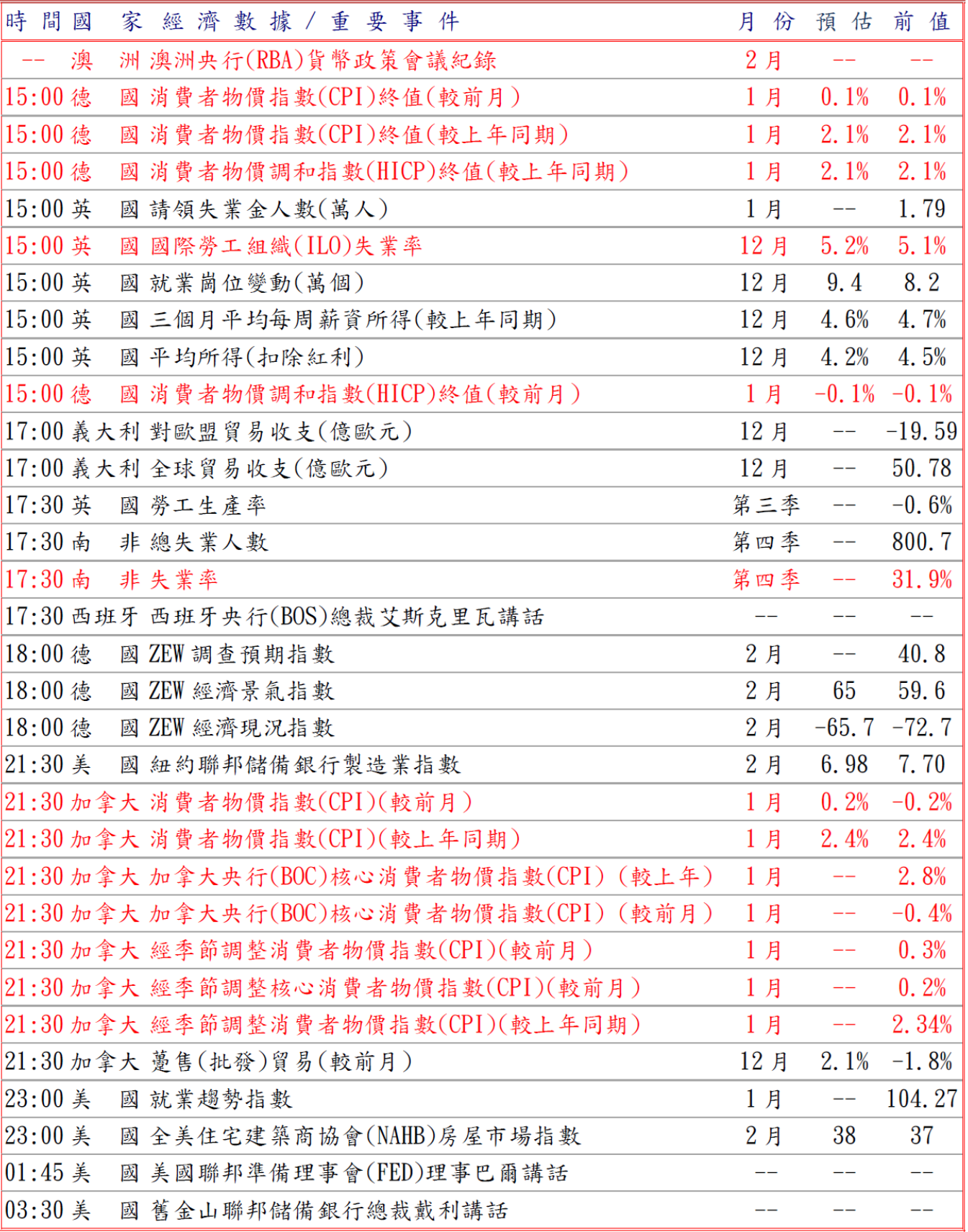 | 時間 | 國家 | 經濟數據／重要事件 | 月份 | 預估 | 前值 |
|---|---|---|---|---|---|
| -- | 澳洲 | 澳洲央行(RBA)貨幣政策會議紀錄 | 2月 | -- | -- |
| 15:00 | 德國 | 消費者物價指數(CPI)終值(較前月) | 1月 | 0.1% | 0.1% |
| 15:00 | 德國 | 消費者物價指數(CPI)終值(較上年同期) | 1月 | 2.1% | 2.1% |
| 15:00 | 德國 | 消費者物價調和指數(HICP)終值(較上年同期) | 1月 | 2.1% | 2.1% |
| 15:00 | 英國 | 請領失業金人數(萬人) | 1月 | -- | 1.79 |
| 15:00 | 英國 | 國際勞工組織(ILO)失業率 | 12月 | 5.2% | 5.1% |
| 15:00 | 英國 | 就業崗位變動(萬個) | 12月 | 9.4 | 8.2 |
| 15:00 | 英國 | 三個月平均每周薪資所得(較上年同期) | 12月 | 4.6% | 4.7% |
| 15:00 | 英國 | 平均所得(扣除紅利) | 12月 | 4.2% | 4.5% |
| 15:00 | 德國 | 消費者物價調和指數(HICP)終值(較前月) | 1月 | -0.1% | -0.1% |
| 17:00 | 義大利 | 對歐盟貿易收支(億歐元) | 12月 | -- | -19.59 |
| 17:00 | 義大利 | 全球貿易收支(億歐元) | 12月 | -- | 50.78 |
| 17:30 | 英國 | 勞工生產率 | 第三季 | -- | -0.6% |
| 17:30 | 南非 | 總失業人數 | 第四季 | -- | 800.7 |
| 17:30 | 南非 | 失業率 | 第四季 | -- | 31.9% |
| 17:30 | 西班牙 | 西班牙央行(BOS)總裁艾斯克里瓦講話 | -- | -- | -- |
| 18:00 | 德國 | ZEW調查預期指數 | 2月 | -- | 40.8 |
| 18:00 | 德國 | ZEW經濟景氣指數 | 2月 | 65 | 59.6 |
| 18:00 | 德國 | ZEW經濟現況指數 | 2月 | -65.7 | -72.7 |
| 21:30 | 美國 | 紐約聯邦儲備銀行製造業指數 | 2月 | 6.98 | 7.70 |
| 21:30 | 加拿大 | 消費者物價指數(CPI)(較前月) | 1月 | 0.2% | -0.2% |
| 21:30 | 加拿大 | 消費者物價指數(CPI)(較上年同期) | 1月 | 2.4% | 2.4% |
| 21:30 | 加拿大 | 加拿大央行(BOC)核心消費者物價指數(CPI)(較上年) | 1月 | -- | 2.8% |
| 21:30 | 加拿大 | 加拿大央行(BOC)核心消費者物價指數(CPI)(較前月) | 1月 | -- | -0.4% |
| 21:30 | 加拿大 | 經季節調整消費者物價指數(CPI)(較前月) | 1月 | -- | 0.3% |
| 21:30 | 加拿大 | 經季節調整核心消費者物價指數(CPI)(較前月) | 1月 | -- | 0.2% |
| 21:30 | 加拿大 | 經季節調整消費者物價指數(CPI)(較上年同期) | 1月 | -- | 2.34% |
| 21:30 | 加拿大 | 躉售(批發)貿易(較前月) | 12月 | 2.1% | -1.8% |
| 23:00 | 美國 | 就業趨勢指數 | 1月 | -- | 104.27 |
| 23:00 | 美國 | 全美住宅建築商協會(NAHB)房屋市場指數 | 2月 | 38 | 37 |
| 01:45 | 美國 | 美國聯邦準備理事會(FED)理事巴爾講話 | -- | -- | -- |
| 03:30 | 美國 | 舊金山聯邦儲備銀行總裁戴利講話 | -- | -- | -- |